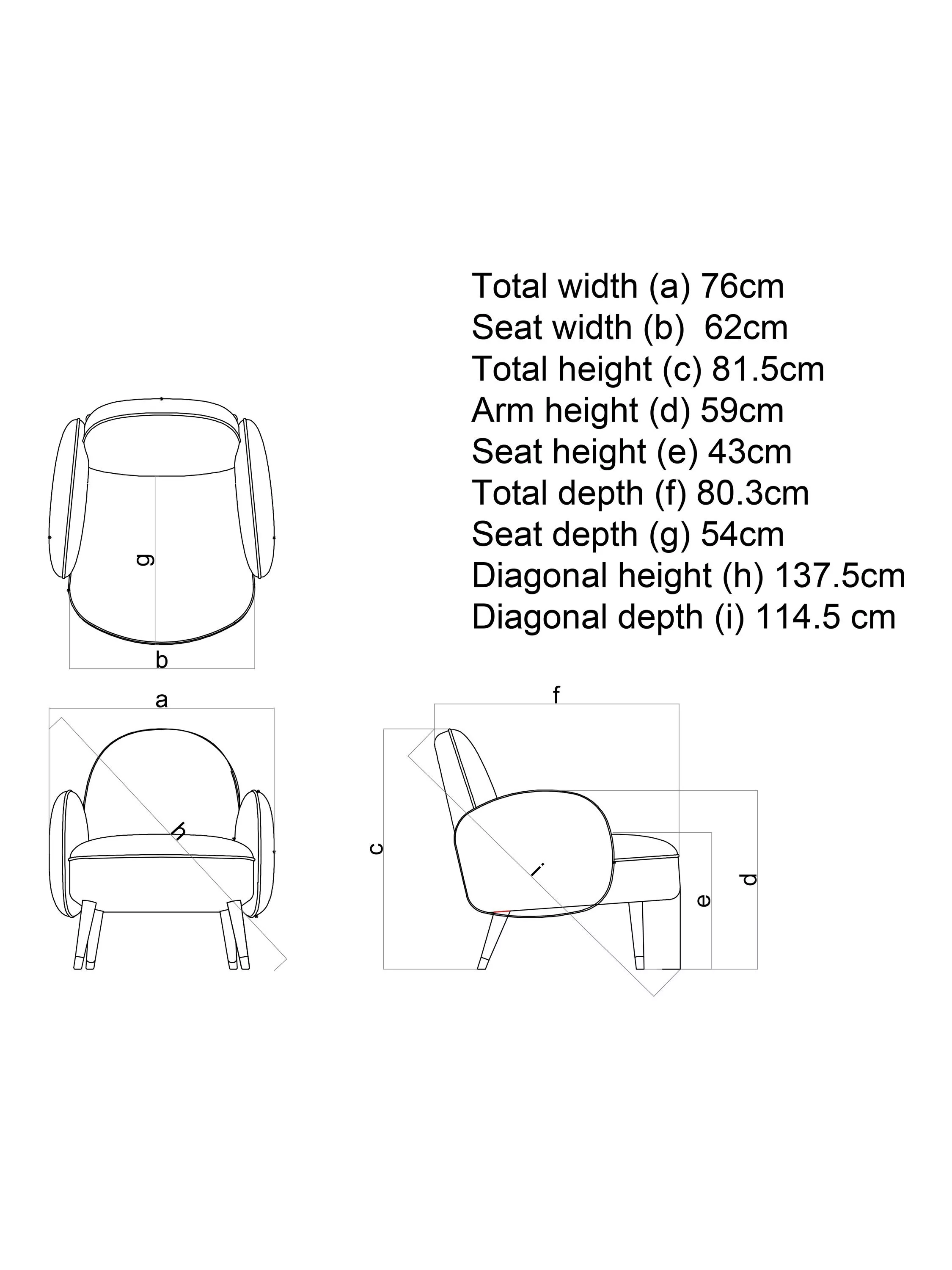 Total width (a) 76cm
Seat width (b) 62cm
Total height (c) 81.5cm
Arm height (d) 59cm
Seat height (e) 43cm
Total depth (f) 80.3cm
Seat depth (g) 54cm
Diagonal height (h) 137.5cm
Diagonal depth (i) 114.5 cm

g
b
a
h
f
c
i
e
d